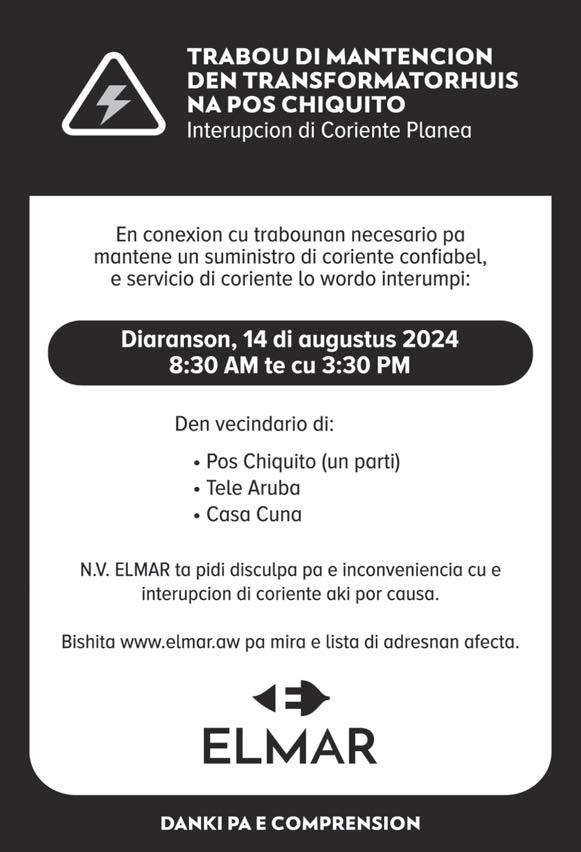 TRABOU DI MANTENCION DEN TRANSFORMATORHUIS NA POS CHIQUITO
Interupcion di Coriente Planea

En conexion cu trabounan necesario pa mantene un suministro di coriente confiabel, e servicio di coriente lo wordo interumpi:

Diaranson, 14 di augustus 2024
8:30 AM te cu 3:30 PM

Den vecindario di:

• Pos Chiquito (un parti)
• Tele Aruba
• Casa Cuna

N.V. ELMAR ta pidi disculpa pa e inconveniencia cu e interupcion di coriente aki por causa.

Bishita www.elmar.aw pa mira e lista di adresnan afecta.

ELMAR

DANKI PA E COMPRENSION